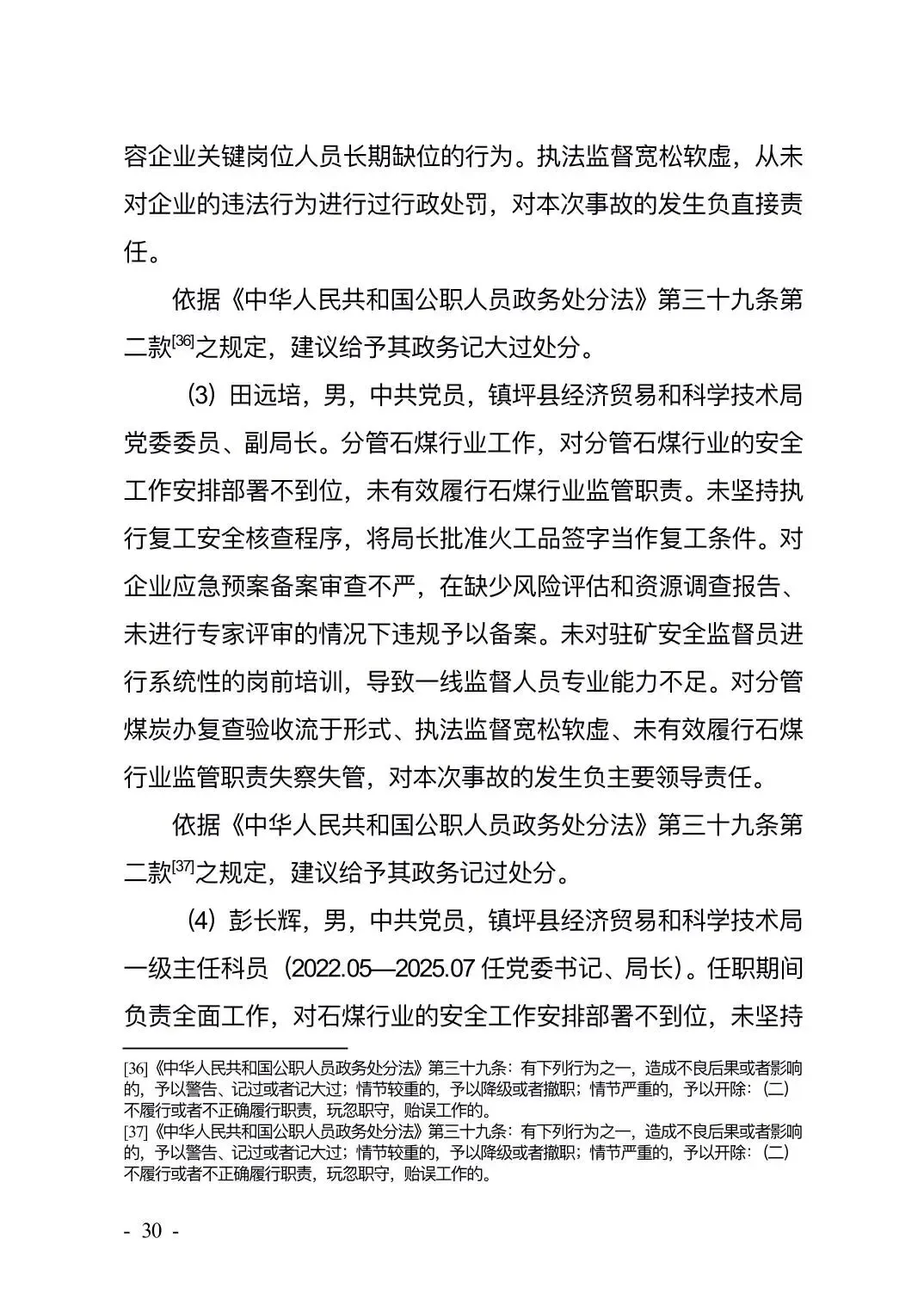 容企业关键岗位人员长期缺位的行为。执法监督宽松软虚，从未对企业的违法行为进行过行政处罚，对本次事故的发生负直接责任。

依据《中华人民共和国公职人员政务处分法》第三十九条第二款$^{[36]}$之规定，建议给予其政务记大过处分。

(3)田远培，男，中共党员，镇坪县经济贸易和科学技术局党委委员、副局长。分管石煤行业工作，对分管石煤行业的安全工作安排部署不到位，未有效履行石煤行业监管职责。未坚持执行复工安全核查程序，将局长批准火工品签字当作复工条件。对企业应急预案备案审查不严，在缺少风险评估和资源调查报告、未进行专家评审的情况下违规予以备案。未对驻矿安全监督员进行系统性的岗前培训，导致一线监督人员专业能力不足。对分管煤炭办复查验收流于形式、执法监督宽松软虚、未有效履行石煤行业监管职责失察失管，对本次事故的发生负主要领导责任。

依据《中华人民共和国公职人员政务处分法》第三十九条第二款$^{[37]}$之规定，建议给予其政务记过处分。

(4)彭长辉，男，中共党员，镇坪县经济贸易和科学技术局一级主任科员(2022.05—2025.07任党委书记、局长)。任职期间负责全面工作，对石煤行业的安全工作安排部署不到位，未坚持

[36]《中华人民共和国公职人员政务处分法》第三十九条：有下列行为之一，造成不良后果或者影响的，予以警告、记过或者记大过；情节较重的，予以降级或者撤职；情节严重的，予以开除：(二)不履行或者不正确履行职责，玩忽职守，贻误工作的。
[37]《中华人民共和国公职人员政务处分法》第三十九条：有下列行为之一，造成不良后果或者影响的，予以警告、记过或者记大过；情节较重的，予以降级或者撤职；情节严重的，予以开除：(二)不履行或者不正确履行职责，玩忽职守，贻误工作的。

- 30 -